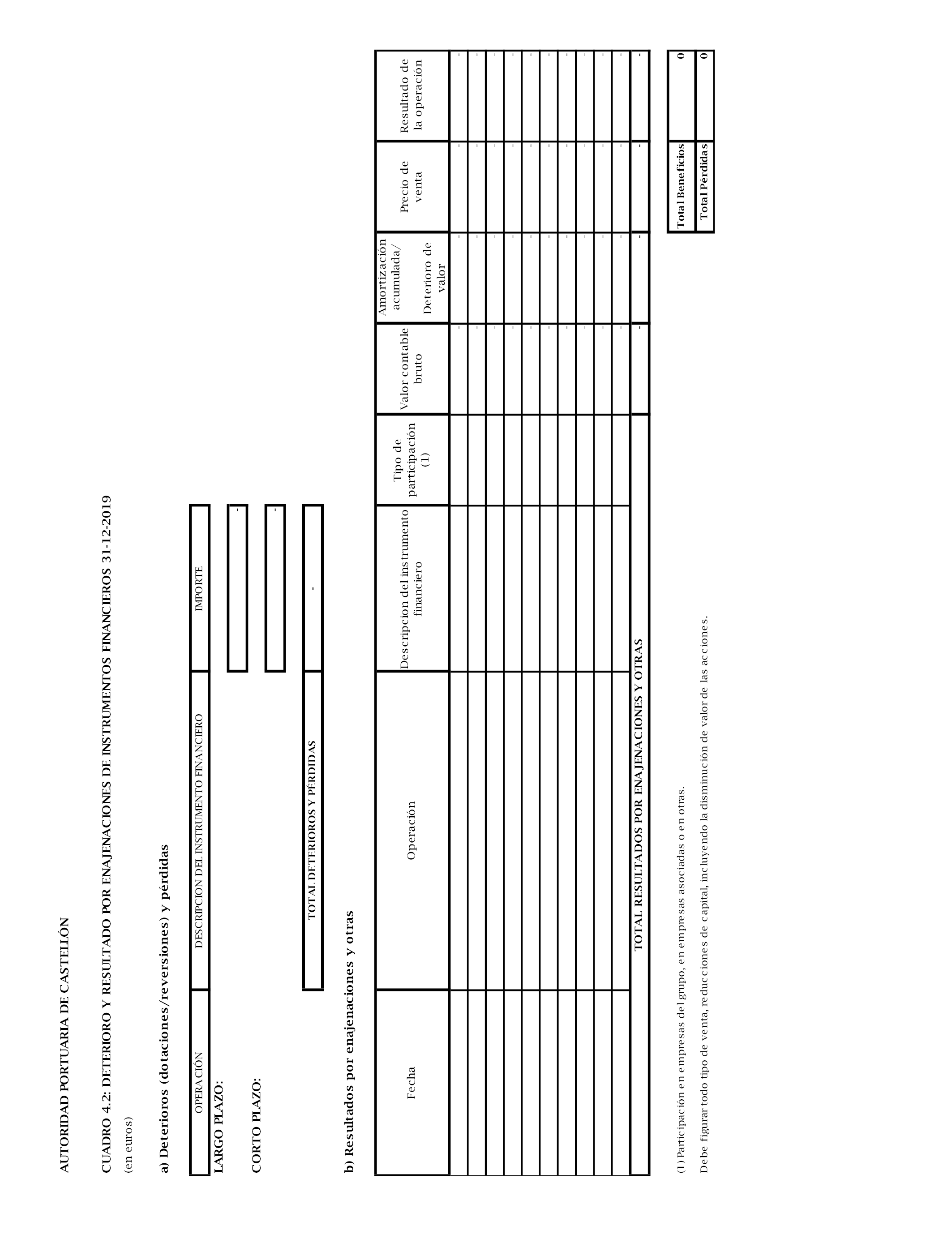 AUTORIDAD PORTUARIA DE CASTELLÓN

CUADRO 4.2: DETERIORO Y RESULTADO POR ENAJENACIONES DE INSTRUMENTOS FINANCIEROS 31-12-2019

(en euros)

a) Deterioros (dotaciones/reversiones) y pérdidas

| OPERACIÓN | DESCRIPCION DEL INSTRUMENTO FINANCIERO | IMPORTE |
|---|---|---|
| LARGO PLAZO: | | - |
| CORTO PLAZO: | | - |
| | TOTAL DETERIOROS Y PÉRDIDAS | - |

b) Resultados por enajenaciones y otras

| Fecha | Operación | Descripcion del instrumento financiero | Tipo de participación (1) | Valor contable bruto | Amortización acumulada/ Deterioro de valor | Precio de venta | Resultado de la operación |
|---|---|---|---|---|---|---|---|
| | | | | - | - | - | - |
| | | | | - | - | - | - |
| | | | | - | - | - | - |
| | | | | - | - | - | - |
| | | | | - | - | - | - |
| | | | | - | - | - | - |
| | | | | - | - | - | - |
| | | | | - | - | - | - |
| | | | | - | - | - | - |
| | | | | - | - | - | - |
| TOTAL RESULTADOS POR ENAJENACIONES Y OTRAS | | | | - | - | - | - |

| Total Beneficios | 0 |
|---|---|
| Total Pérdidas | 0 |

(1) Participación en empresas del grupo, en empresas asociadas o en otras.

Debe figurar todo tipo de venta, reducciones de capital, incluyendo la disminución de valor de las acciones.